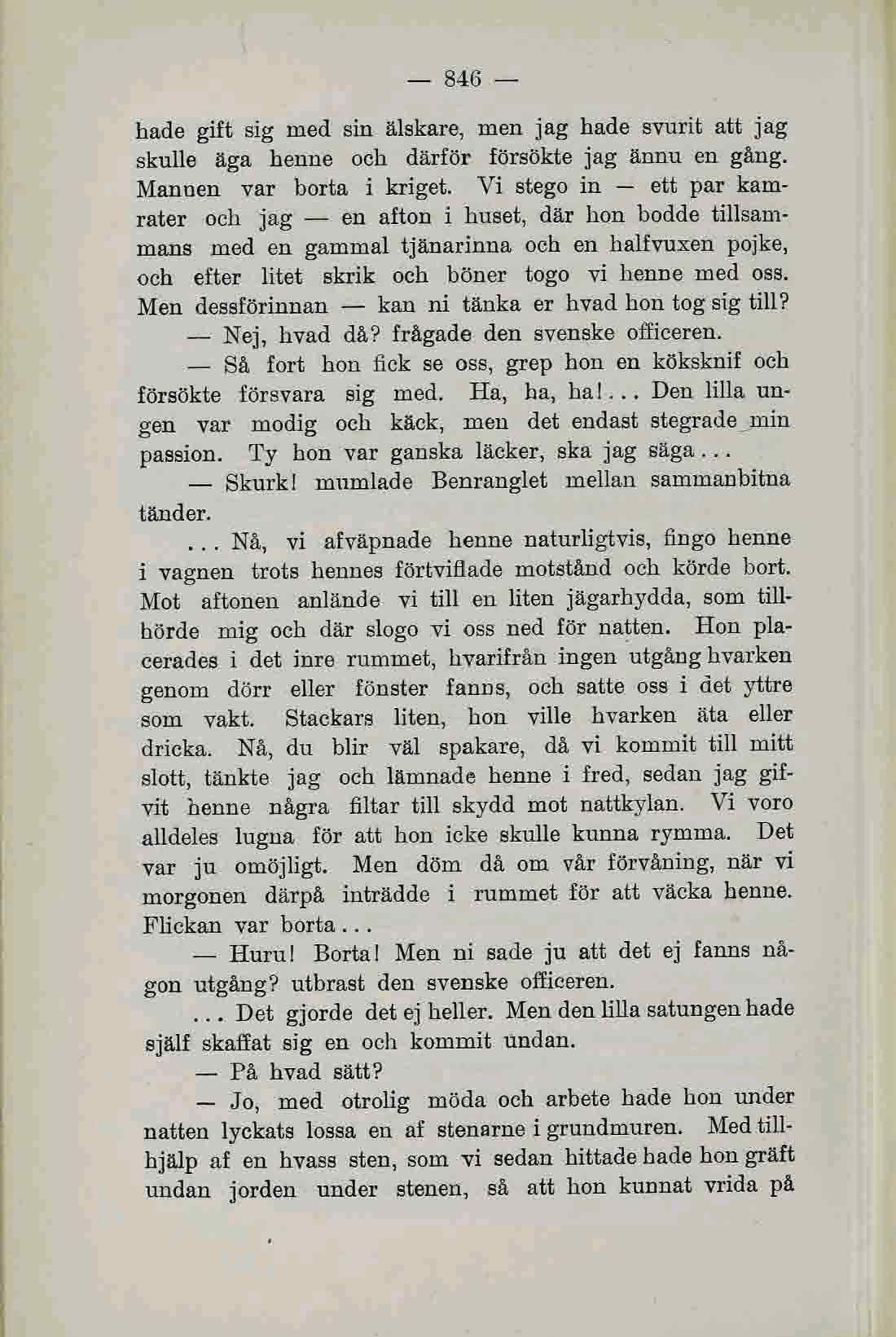 — 846 —

hade gift sig med sin älskare, men jag hade svurit att jag skulle äga henne och därför försökte jag ännu en gång. Mannen var borta i kriget. Vi stego in — ett par kamrater och jag — en afton i huset, där hon bodde tillsammans med en gammal tjänarinna och en halfvuxen pojke, och efter litet skrik och böner togo vi henne med oss. Men dessförinnan — kan ni tänka er hvad hon tog sig till?

— Nej, hvad då? frågade den svenske officeren.

— Så fort hon fick se oss, grep hon en köksknif och försökte försvara sig med. Ha, ha, ha!... Den lilla ungen var modig och käck, men det endast stegrade min passion. Ty hon var ganska läcker, ska jag säga...

— Skurk! mumlade Benranglet mellan sammanbitna tänder.

... Nå, vi afväpnade henne naturligtvis, fingo henne i vagnen trots hennes förtviflade motstånd och körde bort. Mot aftonen anlände vi till en liten jägarhydda, som tillhörde mig och där slogo vi oss ned för natten. Hon placerades i det inre rummet, hvarifrån ingen utgång hvarken genom dörr eller fönster fanns, och satte oss i det yttre som vakt. Stackars liten, hon ville hvarken äta eller dricka. Nå, du blir väl spakare, då vi kommit till mitt slott, tänkte jag och lämnade henne i fred, sedan jag gifvit henne några filtar till skydd mot nattkylan. Vi voro alldeles lugna för att hon icke skulle kunna rymma. Det var ju omöjligt. Men döm då om vår förvåning, när vi morgonen därpå inträdde i rummet för att väcka henne. Flickan var borta...

— Huru! Borta! Men ni sade ju att det ej fanns någon utgång? utbrast den svenske officeren.

... Det gjorde det ej heller. Men den lilla satungen hade själf skaffat sig en och kommit undan.

— På hvad sätt?

— Jo, med otrolig möda och arbete hade hon under natten lyckats lossa en af stenarne i grundmuren. Med tillhjälp af en hvass sten, som vi sedan hittade hade hon gräft undan jorden under stenen, så att hon kunnat vrida på